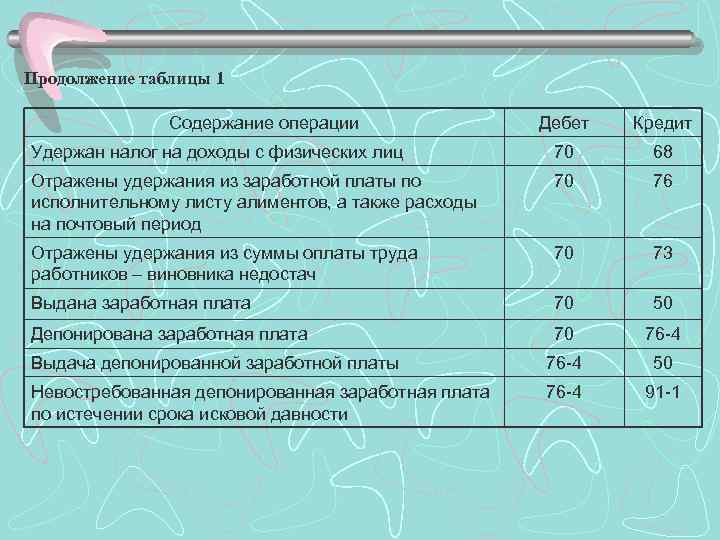 Продолжение таблицы 1

| Содержание операции | Дебет | Кредит |
|---|---|---|
| Удержан налог на доходы с физических лиц | 70 | 68 |
| Отражены удержания из заработной платы по исполнительному листу алиментов, а также расходы на почтовый период | 70 | 76 |
| Отражены удержания из суммы оплаты труда работников – виновника недостач | 70 | 73 |
| Выдана заработная плата | 70 | 50 |
| Депонирована заработная плата | 70 | 76-4 |
| Выдача депонированной заработной платы | 76-4 | 50 |
| Невостребованная депонированная заработная плата по истечении срока исковой давности | 76-4 | 91-1 |